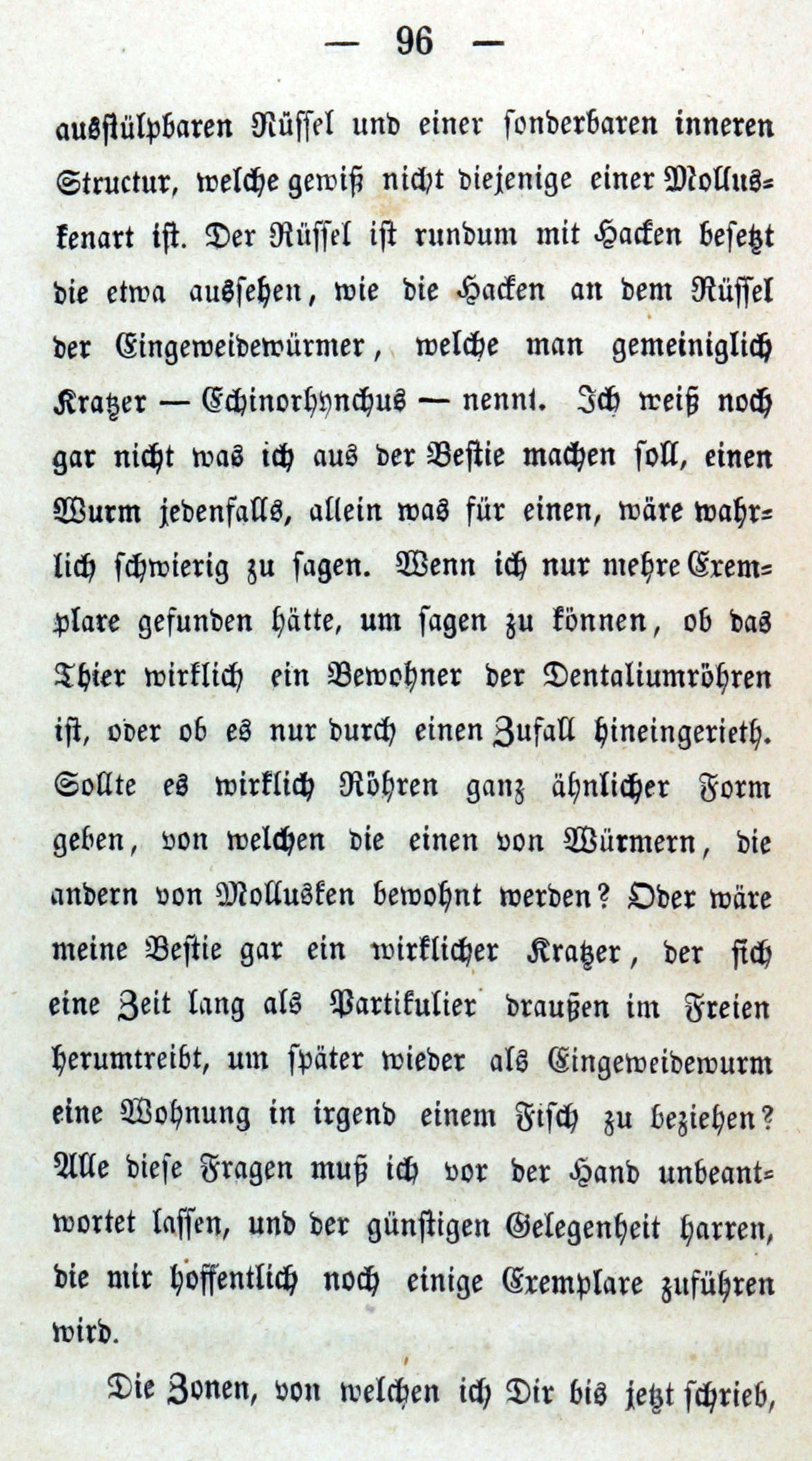 — 96 —

ausstülpbaren Rüssel und einer sonderbaren inneren Structur, welche gewiß nicht diejenige einer Molluskenart ist. Der Rüssel ist rundum mit Hacken besetzt die etwa aussehen, wie die Hacken an dem Rüssel der Eingeweidewürmer, welche man gemeiniglich Kratzer — Echinorhynchus — nennt. Ich weiß noch gar nicht was ich aus der Bestie machen soll, einen Wurm jedenfalls, allein was für einen, wäre wahrlich schwierig zu sagen. Wenn ich nur mehre Exemplare gefunden hätte, um sagen zu können, ob das Thier wirklich ein Bewohner der Dentaliumröhren ist, oder ob es nur durch einen Zufall hineingerieth. Sollte es wirklich Röhren ganz ähnlicher Form geben, von welchen die einen von Würmern, die andern von Mollusken bewohnt werden? Oder wäre meine Bestie gar ein wirklicher Kratzer, der sich eine Zeit lang als Partikulier draußen im Freien herumtreibt, um später wieder als Eingeweidewurm eine Wohnung in irgend einem Fisch zu beziehen? Alle diese Fragen muß ich vor der Hand unbeantwortet lassen, und der günstigen Gelegenheit harren, die mir hoffentlich noch einige Exemplare zuführen wird.

Die Zonen, von welchen ich Dir bis jetzt schrieb,